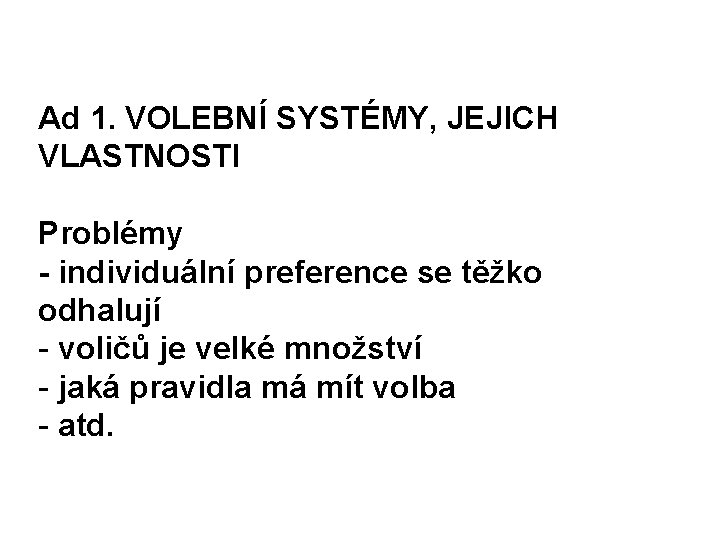 Ad 1. VOLEBNÍ SYSTÉMY, JEJICH VLASTNOSTI

Problémy
- individuální preference se těžko odhalují
- voličů je velké množství
- jaká pravidla má mít volba
- atd.